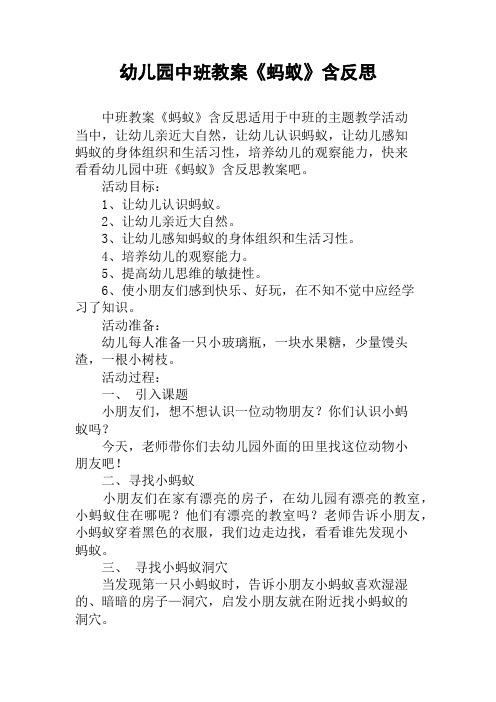 幼儿园中班教案《蚂蚁》含反思

中班教案《蚂蚁》含反思适用于中班的主题教学活动当中，让幼儿亲近大自然，让幼儿认识蚂蚁，让幼儿感知蚂蚁的身体组织和生活习性，培养幼儿的观察能力，快来看看幼儿园中班《蚂蚁》含反思教案吧。

活动目标：

1、让幼儿认识蚂蚁。

2、让幼儿亲近大自然。

3、让幼儿感知蚂蚁的身体组织和生活习性。

4、培养幼儿的观察能力。

5、提高幼儿思维的敏捷性。

6、使小朋友们感到快乐、好玩，在不知不觉中应经学习了知识。

活动准备：

幼儿每人准备一只小玻璃瓶，一块水果糖，少量馒头渣，一根小树枝。

活动过程：

一、 引入课题

小朋友们，想不想认识一位动物朋友？你们认识小蚂蚁吗？

今天，老师带你们去幼儿园外面的田里找这位动物小朋友吧！

二、寻找小蚂蚁

小朋友们在家有漂亮的房子，在幼儿园有漂亮的教室，小蚂蚁住在哪呢？他们有漂亮的教室吗？老师告诉小朋友，小蚂蚁穿着黑色的衣服，我们边走边找，看看谁先发现小蚂蚁。

三、 寻找小蚂蚁洞穴

当发现第一只小蚂蚁时，告诉小朋友小蚂蚁喜欢湿湿的、暗暗的房子—洞穴，启发小朋友就在附近找小蚂蚁的洞穴。